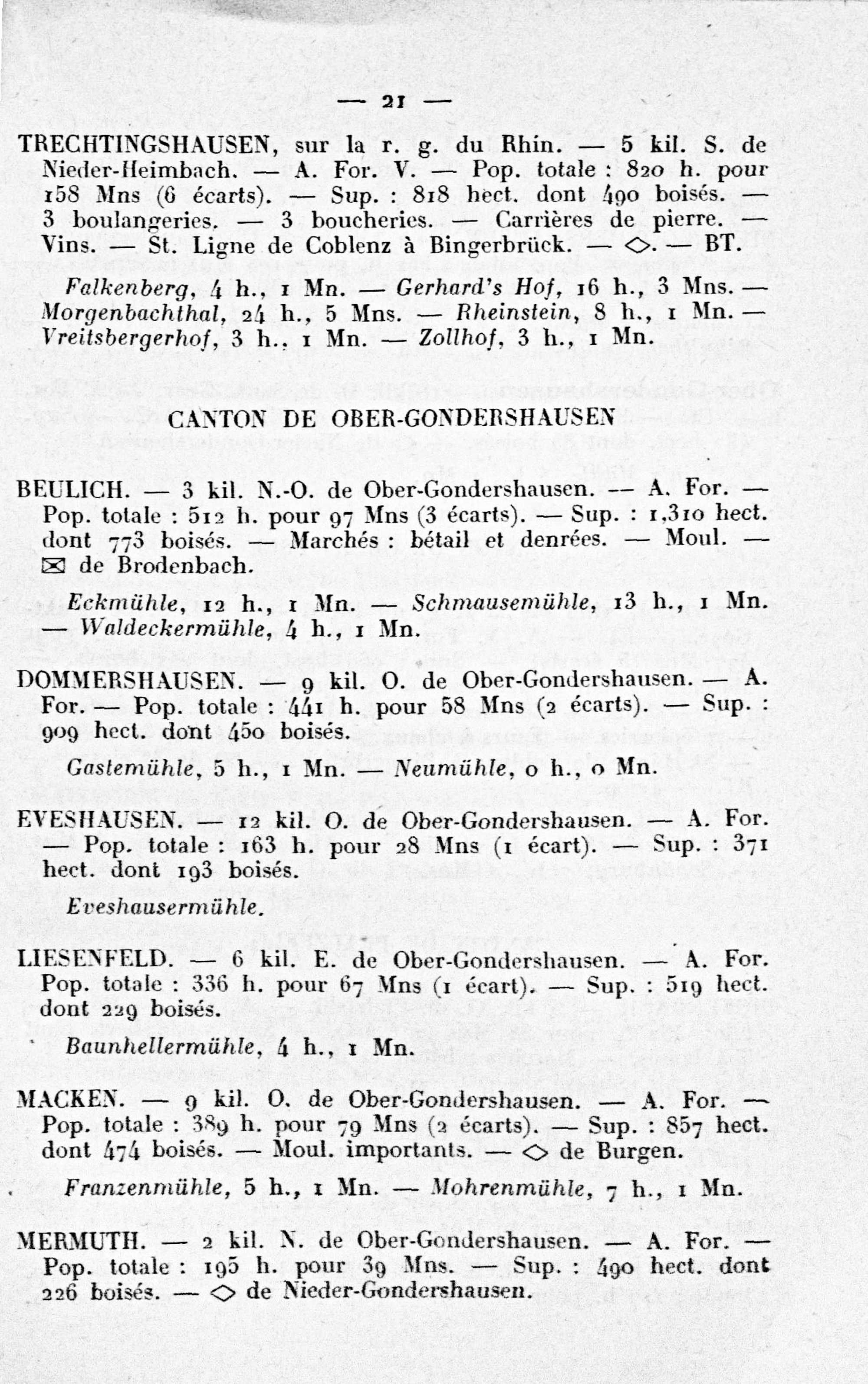 — 21 —

TRECHTINGSHAUSEN, sur la r. g. du Rhin. — 5 kil. S. de Nieder-Heimbach. — A. For. V. — Pop. totale : 820 h. pour 158 Mns (6 écarts). — Sup. : 818 hect. dont 490 boisés. — 3 boulangeries. — 3 boucheries. — Carrières de pierre. — Vins. — St. Ligne de Coblenz à Bingerbrück. — ◇. — BT.

Falkenberg, 4 h., 1 Mn. — Gerhard's Hof, 16 h., 3 Mns. — Morgenbachthal, 24 h., 5 Mns. — Rheinstein, 8 h., 1 Mn. — Vreitsbergerhof, 3 h., 1 Mn. — Zollhof, 3 h., 1 Mn.

CANTON DE OBER-GONDERSHAUSEN

BEULICH. — 3 kil. N.-O. de Ober-Gondershausen. — A. For. — Pop. totale : 512 h. pour 97 Mns (3 écarts). — Sup. : 1,310 hect. dont 773 boisés. — Marchés : bétail et denrées. — Moul. — ✉ de Brodenbach.

Eckmühle, 12 h., 1 Mn. — Schmausemühle, 13 h., 1 Mn. — Waldeckermühle, 4 h., 1 Mn.

DOMMERSHAUSEN. — 9 kil. O. de Ober-Gondershausen. — A. For. — Pop. totale : 441 h. pour 58 Mns (2 écarts). — Sup. : 909 hect. dont 450 boisés.

Gastemühle, 5 h., 1 Mn. — Neumühle, 0 h., 0 Mn.

EVESHAUSEN. — 12 kil. O. de Ober-Gondershausen. — A. For. — Pop. totale : 163 h. pour 28 Mns (1 écart). — Sup. : 371 hect. dont 193 boisés.

Eveshausermühle.

LIESENFELD. — 6 kil. E. de Ober-Gondershausen. — A. For. Pop. totale : 336 h. pour 67 Mns (1 écart). — Sup. : 519 hect. dont 229 boisés.

Baunhellermühle, 4 h., 1 Mn.

MACKEN. — 9 kil. O. de Ober-Gondershausen. — A. For. — Pop. totale : 389 h. pour 79 Mns (2 écarts). — Sup. : 857 hect. dont 474 boisés. — Moul. importants. — ◇ de Burgen.

Franzenmühle, 5 h., 1 Mn. — Mohrenmühle, 7 h., 1 Mn.

MERMUTH. — 2 kil. N. de Ober-Gondershausen. — A. For. — Pop. totale : 195 h. pour 39 Mns. — Sup. : 490 hect. dont 226 boisés. — ◇ de Nieder-Gondershausen.